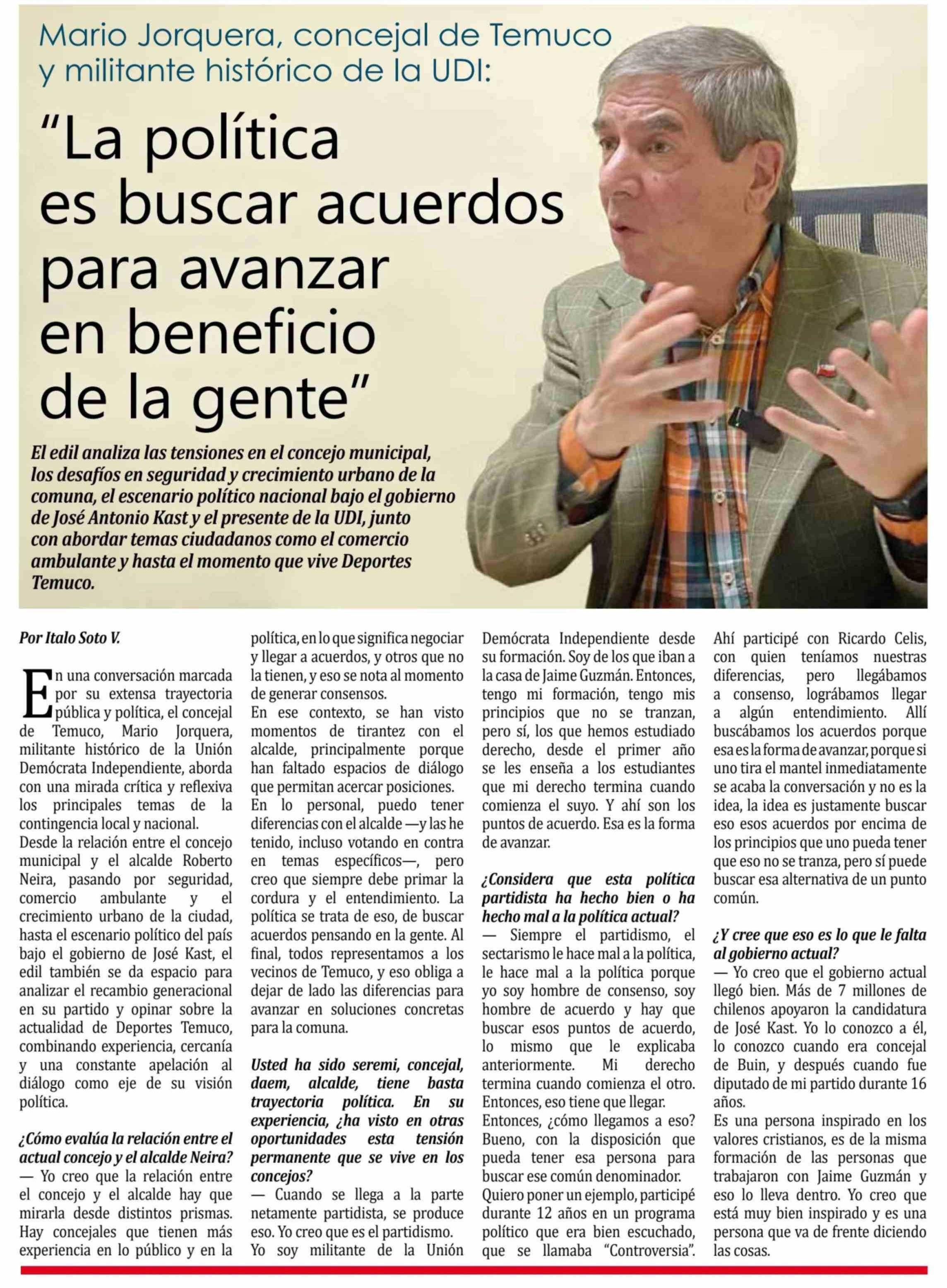 Mario Jorquera, concejal de Temuco y militante histórico de la UDI:

"La política es buscar acuerdos para avanzar en beneficio de la gente"

El edil analiza las tensiones en el concejo municipal, los desafíos en seguridad y crecimiento urbano de la comuna, el escenario político nacional bajo el gobierno de José Antonio Kast y el presente de la UDI, junto con abordar temas ciudadanos como el comercio ambulante y hasta el momento que vive Deportes Temuco.

Por Italo Soto V.

En una conversación marcada por su extensa trayectoria pública y política, el concejal de Temuco, Mario Jorquera, militante histórico de la Unión Demócrata Independiente, aborda con una mirada crítica y reflexiva los principales temas de la contingencia local y nacional.
Desde la relación entre el concejo municipal y el alcalde Roberto Neira, pasando por seguridad, comercio ambulante y el crecimiento urbano de la ciudad, hasta el escenario político del país bajo el gobierno de José Kast, el edil también se da espacio para analizar el recambio generacional en su partido y opinar sobre la actualidad de Deportes Temuco, combinando experiencia, cercanía y una constante apelación al diálogo como eje de su visión política.

¿Cómo evalúa la relación entre el actual concejo y el alcalde Neira?
— Yo creo que la relación entre el concejo y el alcalde hay que mirarla desde distintos prismas. Hay concejales que tienen más experiencia en lo público y en la política, en lo que significa negociar y llegar a acuerdos, y otros que no la tienen, y eso se nota al momento de generar consensos.
En ese contexto, se han visto momentos de tirantez con el alcalde, principalmente porque han faltado espacios de diálogo que permitan acercar posiciones.
En lo personal, puedo tener diferencias con el alcalde —y las he tenido, incluso votando en contra en temas específicos—, pero creo que siempre debe primar la cordura y el entendimiento. La política se trata de eso, de buscar acuerdos pensando en la gente. Al final, todos representamos a los vecinos de Temuco, y eso obliga a dejar de lado las diferencias para avanzar en soluciones concretas para la comuna.

Usted ha sido seremi, concejal, daem, alcalde, tiene basta trayectoria política. En su experiencia, ¿ha visto en otras oportunidades esta tensión permanente que se vive en los concejos?
— Cuando se llega a la parte netamente partidista, se produce eso. Yo creo que es el partidismo.
Yo soy militante de la Unión Demócrata Independiente desde su formación. Soy de los que iban a la casa de Jaime Guzmán. Entonces, tengo mi formación, tengo mis principios que no se tranzan, pero sí, los que hemos estudiado derecho, desde el primer año se les enseña a los estudiantes que mi derecho termina cuando comienza el suyo. Y ahí son los puntos de acuerdo. Esa es la forma de avanzar.

¿Considera que esta política partidista ha hecho bien o ha hecho mal a la política actual?
— Siempre el partidismo, el sectarismo le hace mal a la política, le hace mal a la política porque yo soy hombre de consenso, soy hombre de acuerdo y hay que buscar esos puntos de acuerdo, lo mismo que le explicaba anteriormente. Mi derecho termina cuando comienza el otro. Entonces, eso tiene que llegar.
Entonces, ¿cómo llegamos a eso? Bueno, con la disposición que pueda tener esa persona para buscar ese común denominador.
Quiero poner un ejemplo, participé durante 12 años en un programa político que era bien escuchado, que se llamaba "Controversia". Ahí participé con Ricardo Celis, con quien teníamos nuestras diferencias, pero llegábamos a consenso, lográbamos llegar a algún entendimiento. Allí buscábamos los acuerdos porque esa es la forma de avanzar, porque si uno tira el mantel inmediatamente se acaba la conversación y no es la idea, la idea es justamente buscar eso esos acuerdos por encima de los principios que uno pueda tener que eso no se tranza, pero sí puede buscar esa alternativa de un punto común.

¿Y cree que eso es lo que le falta al gobierno actual?
— Yo creo que el gobierno actual llegó bien. Más de 7 millones de chilenos apoyaron la candidatura de José Kast. Yo lo conozco a él, lo conozco cuando era concejal de Buin, y después cuando fue diputado de mi partido durante 16 años.
Es una persona inspirado en los valores cristianos, es de la misma formación de las personas que trabajaron con Jaime Guzmán y eso lo lleva dentro. Yo creo que está muy bien inspirado y es una persona que va de frente diciendo las cosas.